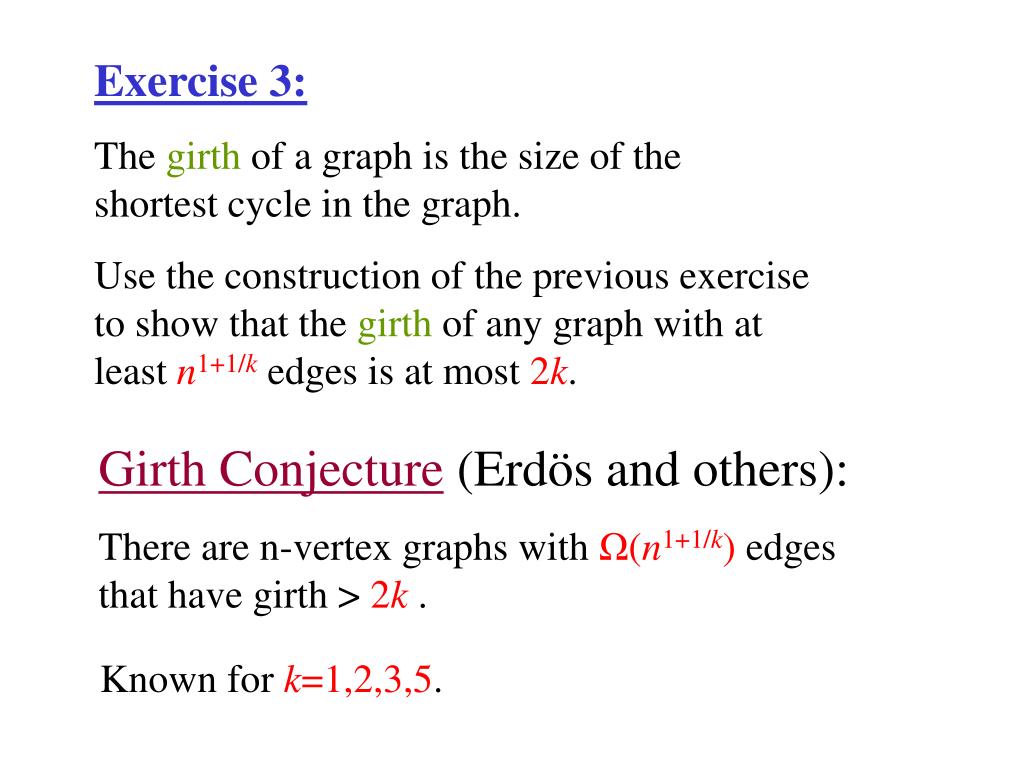 Exercise 3:

The girth of a graph is the size of the shortest cycle in the graph.

Use the construction of the previous exercise to show that the girth of any graph with at least $n^{1+1/k}$ edges is at most $2k$.

Girth Conjecture (Erdös and others):

There are n-vertex graphs with $\Omega(n^{1+1/k})$ edges that have girth > $2k$ .

Known for $k$=1,2,3,5.